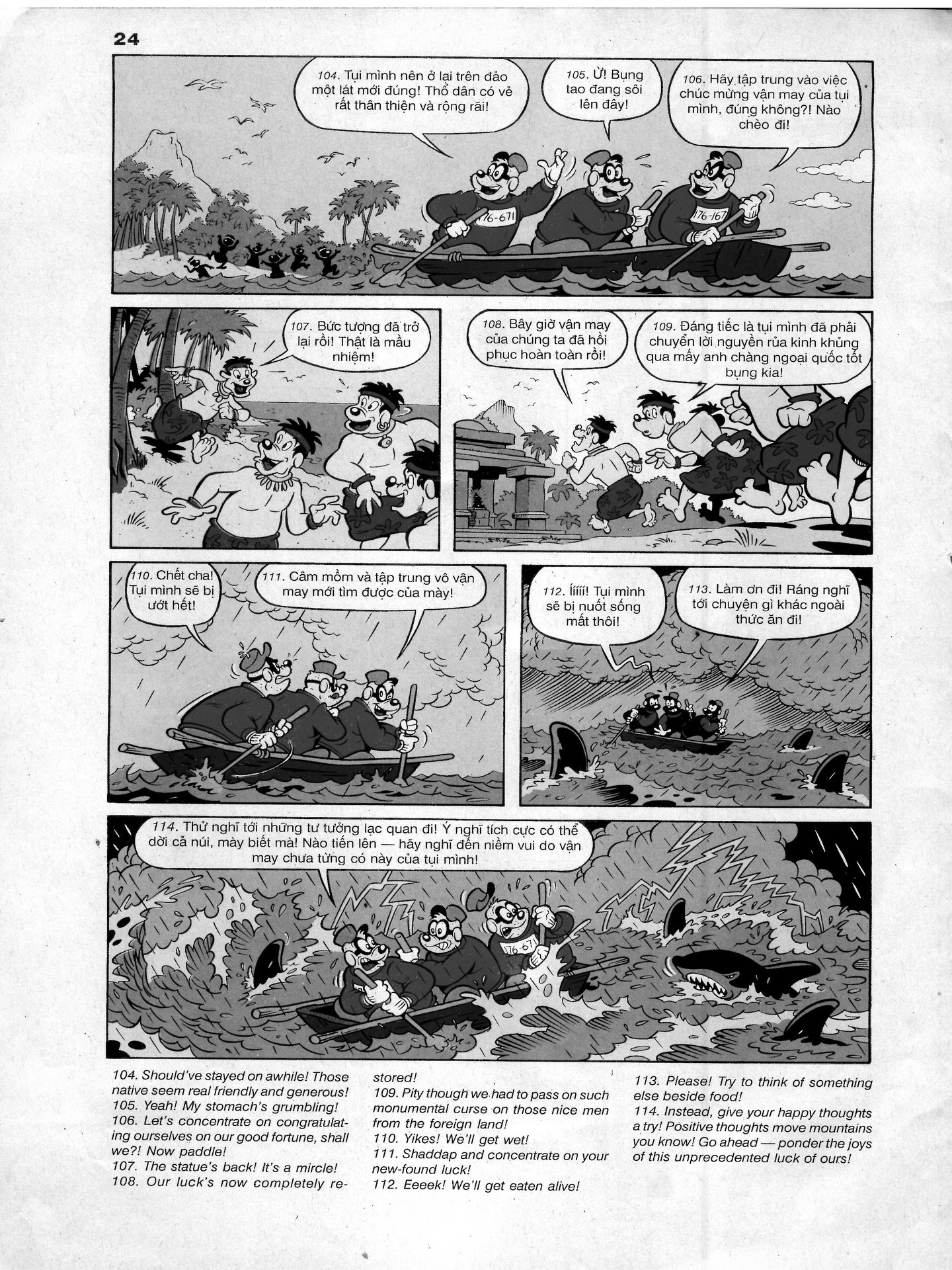 24

104. Tụi mình nên ở lại trên đảo một lát mới đúng! Thổ dân có vẻ rất thân thiện và rộng rãi!

105. Ừ! Bụng tao đang sôi lên đây!

106. Hãy tập trung vào việc chúc mừng vận may của tụi mình, đúng không?! Nào chèo đi!

176-671

176-167

107. Bức tượng đã trở lại rồi! Thật là mầu nhiệm!

108. Bây giờ vận may của chúng ta đã hồi phục hoàn toàn rồi!

109. Đáng tiếc là tụi mình đã phải chuyển lời nguyền rủa kinh khủng qua mấy anh chàng ngoại quốc tốt bụng kia!

110. Chết cha! Tụi mình sẽ bị ướt hết!

111. Câm mồm và tập trung vô vận may mới tìm được của mày!

112. Íííí! Tụi mình sẽ bị nuốt sống mất thôi!

113. Làm ơn đi! Ráng nghĩ tới chuyện gì khác ngoài thức ăn đi!

114. Thử nghĩ tới những tư tưởng lạc quan đi! Ý nghĩ tích cực có thể dời cả núi, mày biết mà! Nào tiến lên — hãy nghĩ đến niềm vui do vận may chưa từng có này của tụi mình!

176-671

104. Should've stayed on awhile! Those native seem real friendly and generous!
105. Yeah! My stomach's grumbling!
106. Let's concentrate on congratulating ourselves on our good fortune, shall we?! Now paddle!
107. The statue's back! It's a mircle!
108. Our luck's now completely restored!
109. Pity though we had to pass on such monumental curse on those nice men from the foreign land!
110. Yikes! We'll get wet!
111. Shaddap and concentrate on your new-found luck!
112. Eeeek! We'll get eaten alive!
113. Please! Try to think of something else beside food!
114. Instead, give your happy thoughts a try! Positive thoughts move mountains you know! Go ahead — ponder the joys of this unprecedented luck of ours!